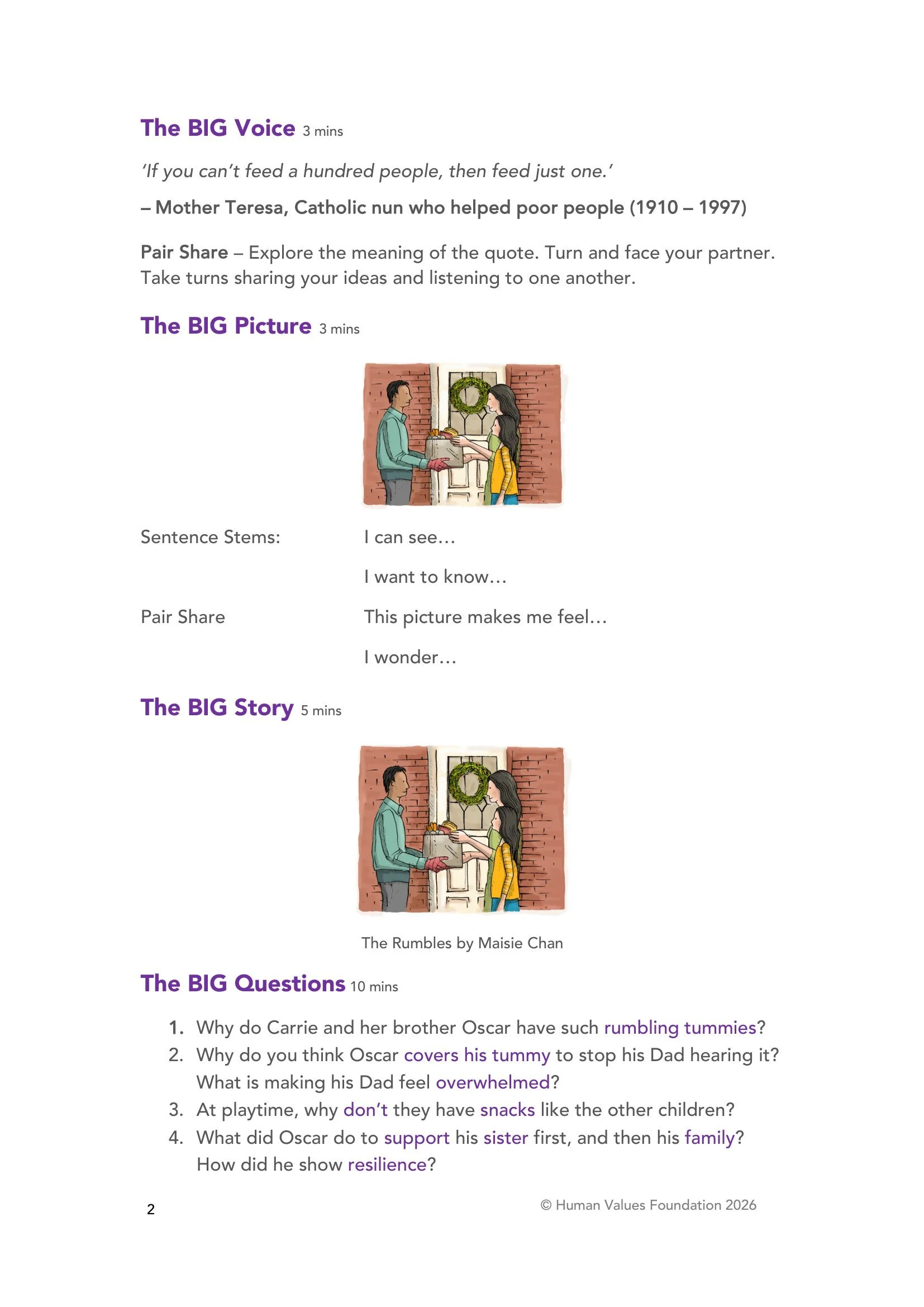 The BIG Voice 3 mins

'If you can't feed a hundred people, then feed just one.'

– Mother Teresa, Catholic nun who helped poor people (1910 – 1997)

Pair Share – Explore the meaning of the quote. Turn and face your partner. Take turns sharing your ideas and listening to one another.

The BIG Picture 3 mins

Sentence Stems:

Pair Share

I can see…

I want to know…

This picture makes me feel…

I wonder…

The BIG Story 5 mins

The Rumbles by Maisie Chan

The BIG Questions 10 mins

1. Why do Carrie and her brother Oscar have such rumbling tummies?
2. Why do you think Oscar covers his tummy to stop his Dad hearing it? What is making his Dad feel overwhelmed?
3. At playtime, why don't they have snacks like the other children?
4. What did Oscar do to support his sister first, and then his family? How did he show resilience?

2

© Human Values Foundation 2026